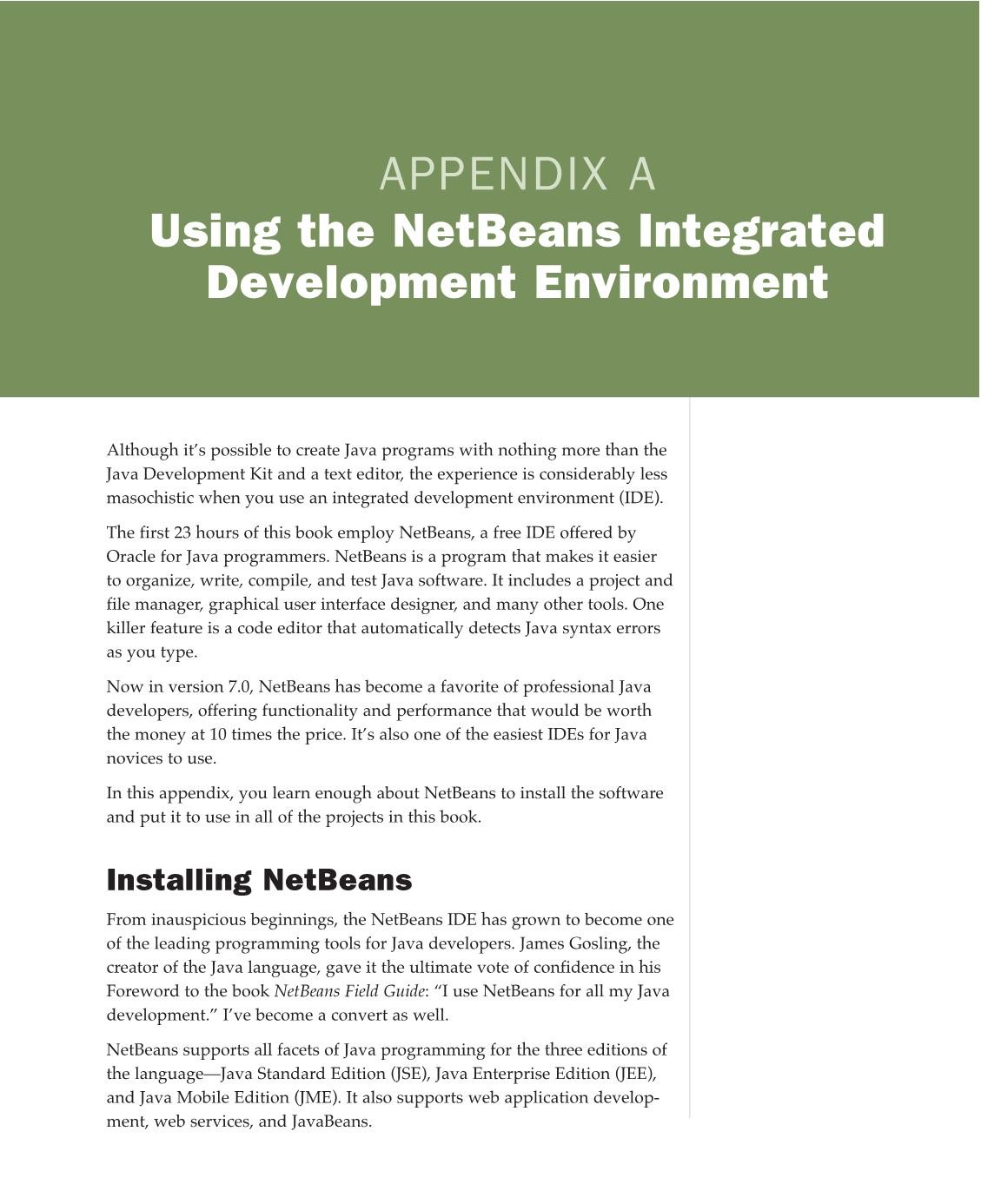 APPENDIX A
Using the NetBeans Integrated Development Environment

Although it's possible to create Java programs with nothing more than the Java Development Kit and a text editor, the experience is considerably less masochistic when you use an integrated development environment (IDE).

The first 23 hours of this book employ NetBeans, a free IDE offered by Oracle for Java programmers. NetBeans is a program that makes it easier to organize, write, compile, and test Java software. It includes a project and file manager, graphical user interface designer, and many other tools. One killer feature is a code editor that automatically detects Java syntax errors as you type.

Now in version 7.0, NetBeans has become a favorite of professional Java developers, offering functionality and performance that would be worth the money at 10 times the price. It's also one of the easiest IDEs for Java novices to use.

In this appendix, you learn enough about NetBeans to install the software and put it to use in all of the projects in this book.

Installing NetBeans

From inauspicious beginnings, the NetBeans IDE has grown to become one of the leading programming tools for Java developers. James Gosling, the creator of the Java language, gave it the ultimate vote of confidence in his Foreword to the book NetBeans Field Guide: "I use NetBeans for all my Java development." I've become a convert as well.

NetBeans supports all facets of Java programming for the three editions of the language—Java Standard Edition (JSE), Java Enterprise Edition (JEE), and Java Mobile Edition (JME). It also supports web application development, web services, and JavaBeans.